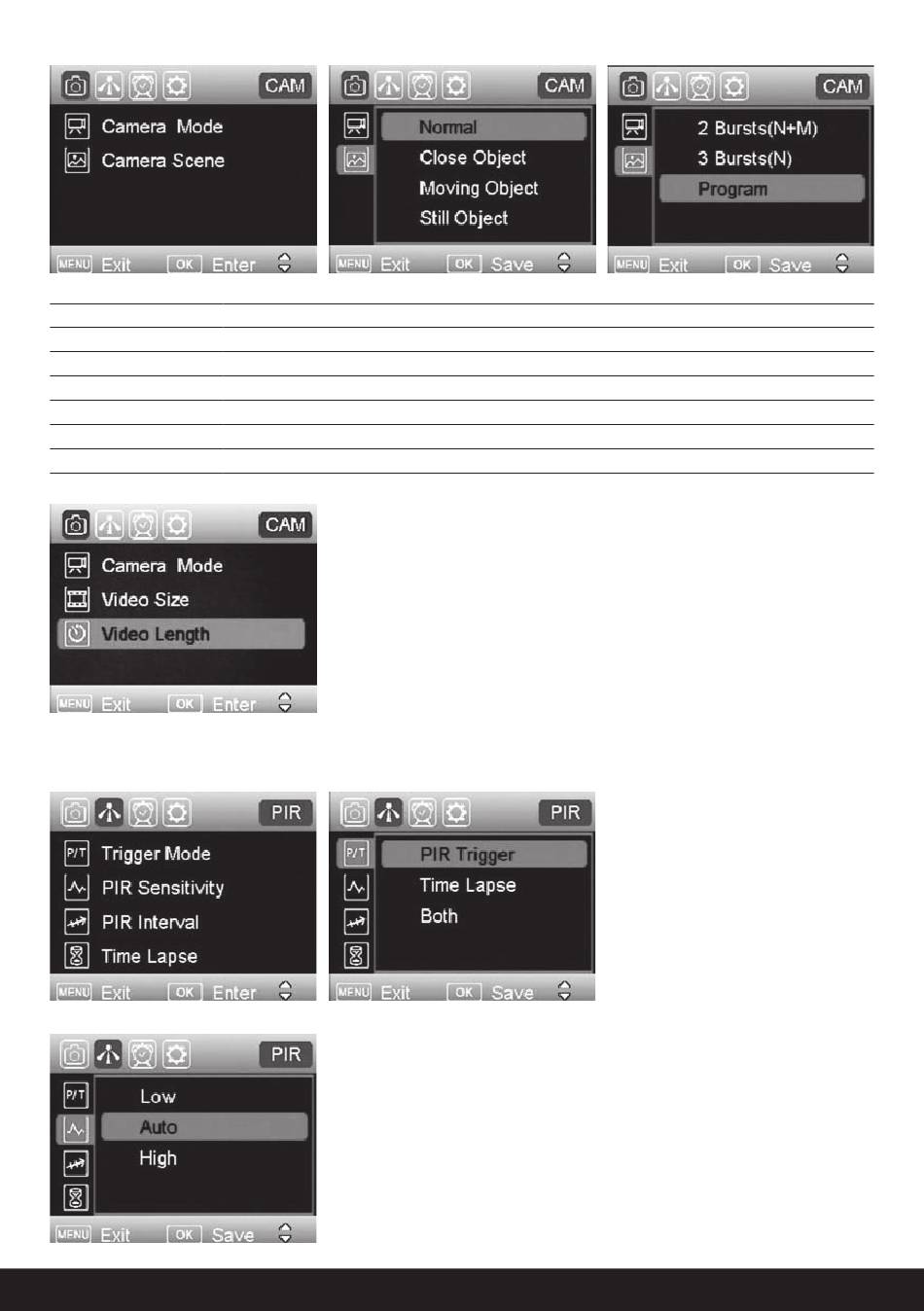 CAM
Camera Mode
Camera Scene
MENU Exit OK Enter

CAM
Normal
Close Object
Moving Object
Still Object
MENU Exit OK Save

CAM
2 Bursts(N+M)
3 Bursts(N)
Program
MENU Exit OK Save

CAM
Camera Mode
Video Size
Video Length
MENU Exit OK Enter

PIR
P/T Trigger Mode
PIR Sensitivity
PIR Interval
Time Lapse
MENU Exit OK Enter

PIR
P/T
PIR Trigger
Time Lapse
Both
MENU Exit OK Save

PIR
P/T
Low
Auto
High
MENU Exit OK Save